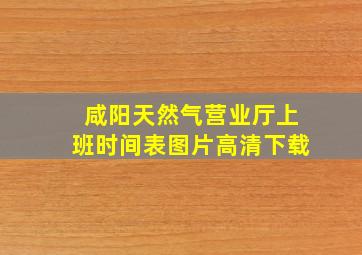 咸阳天然气营业厅上班时间表图片高清下载